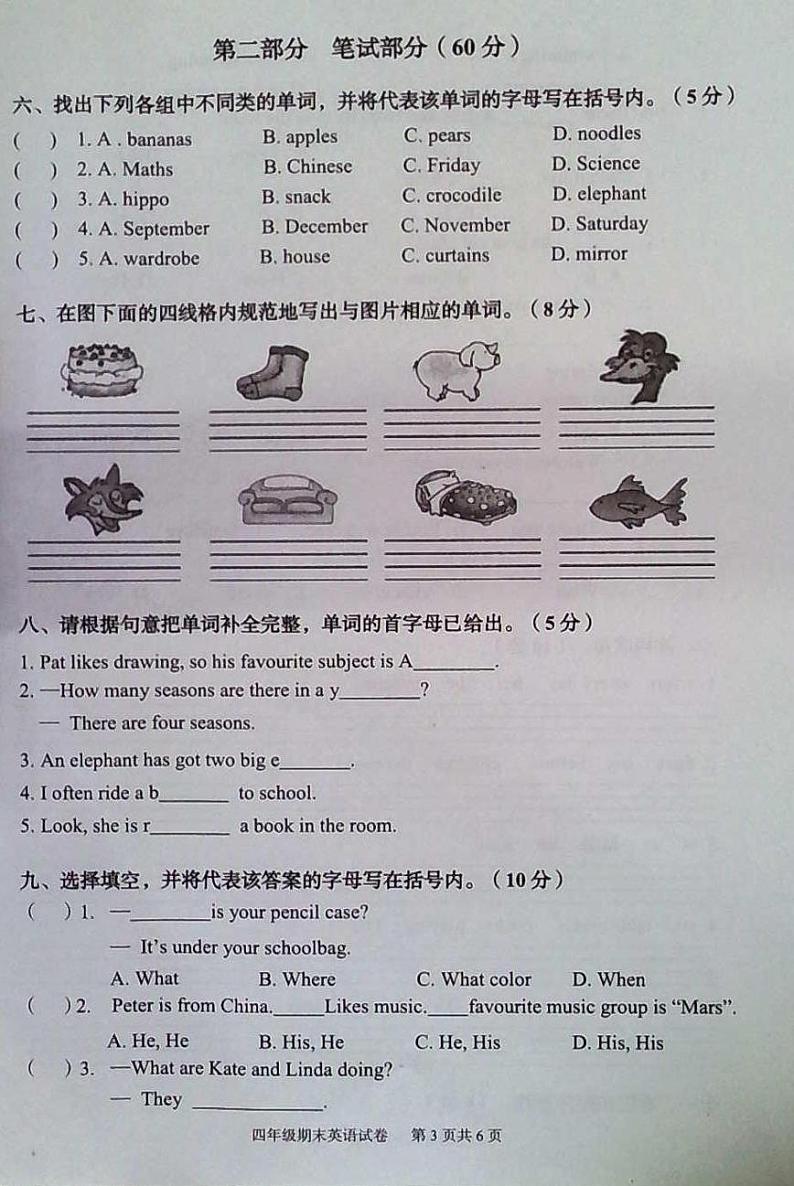 第二部分 笔试部分（60分）

六、找出下列各组中不同类的单词，并将代表该单词的字母写在括号内。（5分）

( ) 1. A . bananas B. apples C. pears D. noodles
( ) 2. A. Maths B. Chinese C. Friday D. Science
( ) 3. A. hippo B. snack C. crocodile D. elephant
( ) 4. A. September B. December C. November D. Saturday
( ) 5. A. wardrobe B. house C. curtains D. mirror

七、在图下面的四线格内规范地写出与图片相应的单词。（8分）

八、请根据句意把单词补全完整，单词的首字母已给出。（5分）

1. Pat likes drawing, so his favourite subject is A____.
2. —How many seasons are there in a y____?
— There are four seasons.
3. An elephant has got two big e____.
4. I often ride a b____ to school.
5. Look, she is r____ a book in the room.

九、选择填空，并将代表该答案的字母写在括号内。（10分）

( ) 1. —____is your pencil case?
— It's under your schoolbag.
A. What B. Where C. What color D. When
( ) 2. Peter is from China.____Likes music.____favourite music group is "Mars".
A. He, He B. His, He C. He, His D. His, His
( ) 3. —What are Kate and Linda doing?
— They ____.

四年级期末英语试卷 第3页共6页